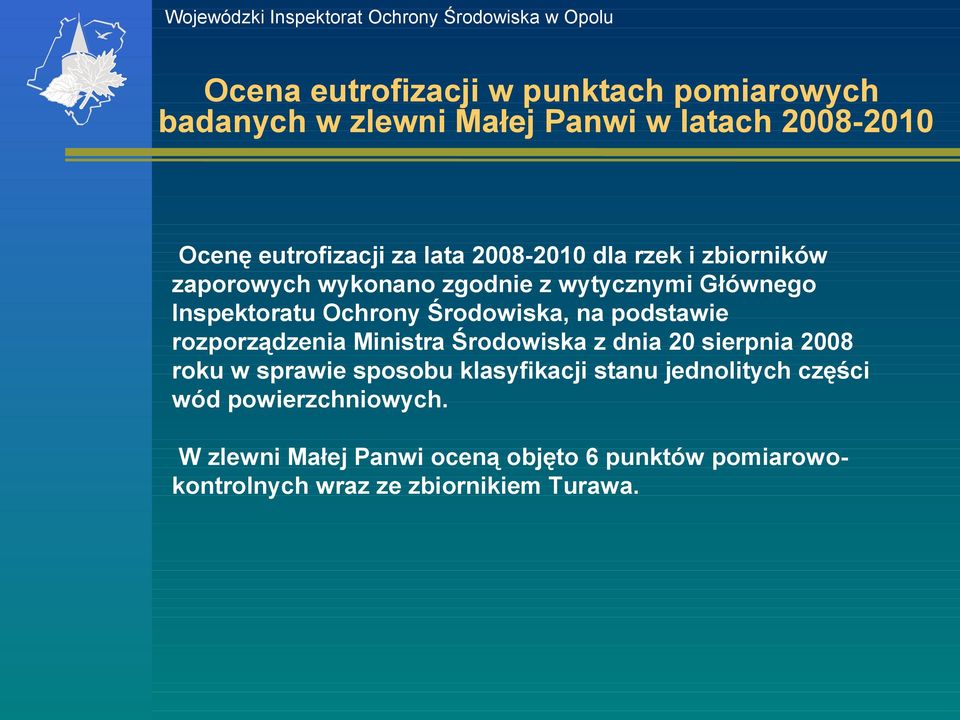 Wojewódzki Inspektorat Ochrony Środowiska w Opolu

Ocena eutrofizacji w punktach pomiarowych badanych w zlewni Małej Panwi w latach 2008-2010

Ocenę eutrofizacji za lata 2008-2010 dla rzek i zbiorników zaporowych wykonano zgodnie z wytycznymi Głównego Inspektoratu Ochrony Środowiska, na podstawie rozporządzenia Ministra Środowiska z dnia 20 sierpnia 2008 roku w sprawie sposobu klasyfikacji stanu jednolitych części wód powierzchniowych.

W zlewni Małej Panwi oceną objęto 6 punktów pomiarowo-kontrolnych wraz ze zbiornikiem Turawa.